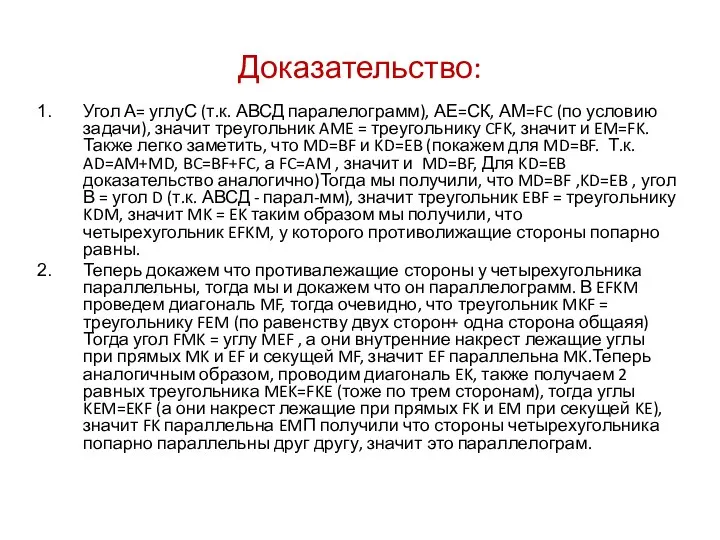 Доказательство:

1. Угол А= углуС (т.к. АВСД паралелограмм), АЕ=СК, АМ=FC (по условию задачи), значит треугольник AME = треугольнику CFK, значит и EM=FK. Также легко заметить, что MD=BF и KD=EB (покажем для MD=BF. Т.к. AD=AM+MD, BC=BF+FC, а FC=AM , значит и MD=BF, Для KD=EB доказательство аналогично)Тогда мы получили, что MD=BF ,KD=EB , угол В = угол D (т.к. АВСД - парал-мм), значит треугольник EBF = треугольнику KDM, значит MK = EK таким образом мы получили, что четырехугольник EFKM, у которого противолижащие стороны попарно равны.

2. Теперь докажем что противалежащие стороны у четырехугольника параллельны, тогда мы и докажем что он параллелограмм. В EFKM проведем диагональ MF, тогда очевидно, что треугольник MKF = треугольнику FEM (по равенству двух сторон+ одна сторона общаяя) Тогда угол FMK = углу MEF , а они внутренние накрест лежащие углы при прямых MK и EF и секущей MF, значит EF параллельна MK.Теперь аналогичным образом, проводим диагональ EK, также получаем 2 равных треугольника MEK=FKE (тоже по трем сторонам), тогда углы KEM=EKF (а они накрест лежащие при прямых FK и EM при секущей KE), значит FK параллельна EMП получили что стороны четырехугольника попарно параллельны друг другу, значит это параллелограм.